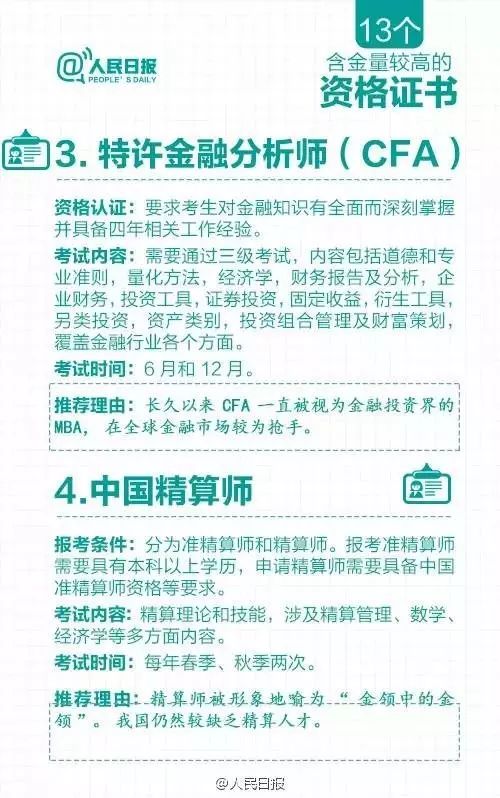 @人民日报
PEOPLE'S DAILY

13个
含金量较高的
资格证书

3.特许金融分析师(CFA)

资格认证:要求考生对金融知识有全面而深刻掌握并具备四年相关工作经验。

考试内容:需要通过三级考试,内容包括道德和专业准则,量化方法,经济学,财务报告及分析,企业财务,投资工具,证券投资,固定收益,衍生工具,另类投资,资产类别,投资组合管理及财富策划,覆盖金融行业各个方面。

考试时间:6月和12月。

推荐理由:长久以来CFA一直被视为金融投资界的MBA,在全球金融市场较为抢手。

4.中国精算师

报考条件:分为准精算师和精算师。报考准精算师需要具有本科以上学历,申请精算师需要具备中国准精算师资格等要求。

考试内容:精算理论和技能,涉及精算管理、数学、经济学等多方面内容。

考试时间:每年春季、秋季两次。

推荐理由:精算师被形象地喻为“金领中的金领”。我国仍然较缺乏精算人才。

@人民日报